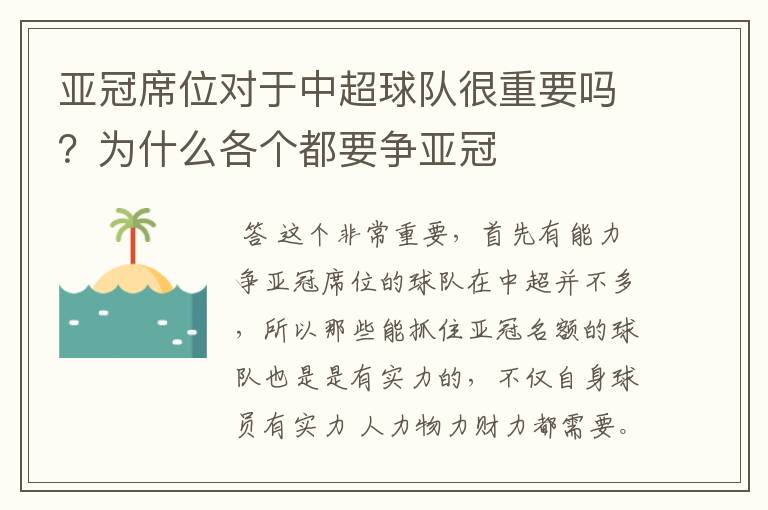 亚冠席位对于中超球队很重要吗？为什么各个都要争亚冠

答 这个非常重要，首先有能力争亚冠席位的球队在中超并不多，所以那些能抓住亚冠名额的球队也是是有实力的，不仅自身球员有实力 人力物力财力都需要。